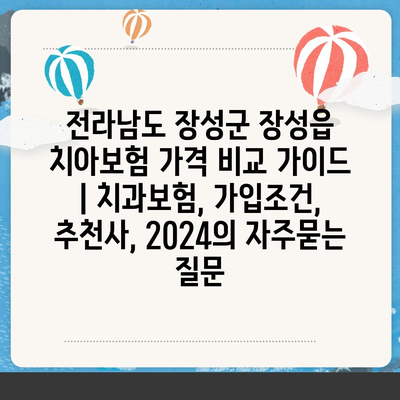 전라남도 장성군 장성읍 치아보험 가격 비교 가이드 | 치과보험, 가입조건, 추천사, 2024의 자주묻는 질문